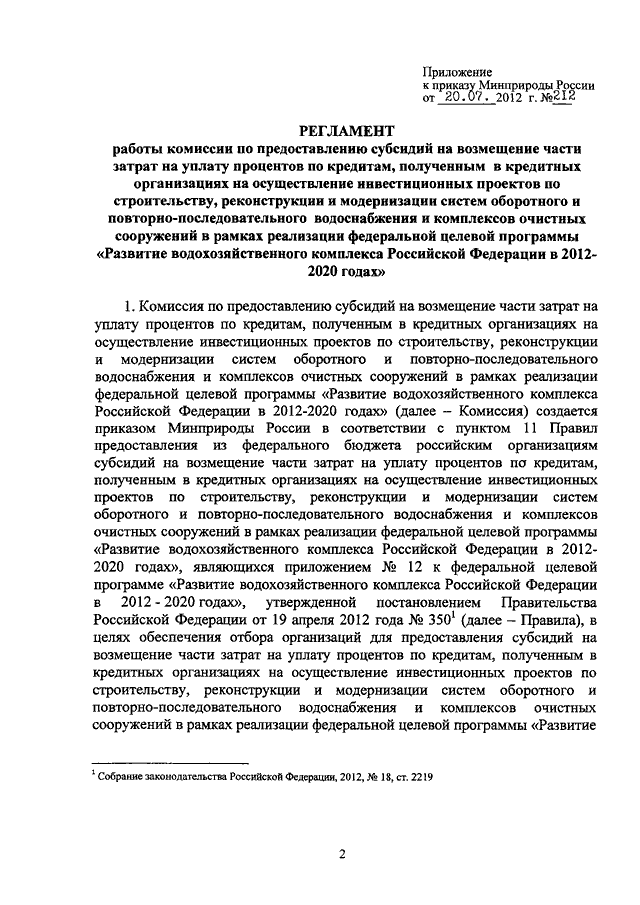 Приложение
к приказу Минприроды России
от 20.07. 2012 г. №212

РЕГЛАМЕНТ
работы комиссии по предоставлению субсидий на возмещение части затрат на уплату процентов по кредитам, полученным в кредитных организациях на осуществление инвестиционных проектов по строительству, реконструкции и модернизации систем оборотного и повторно-последовательного водоснабжения и комплексов очистных сооружений в рамках реализации федеральной целевой программы «Развитие водохозяйственного комплекса Российской Федерации в 2012-2020 годах»

1. Комиссия по предоставлению субсидий на возмещение части затрат на уплату процентов по кредитам, полученным в кредитных организациях на осуществление инвестиционных проектов по строительству, реконструкции и модернизации систем оборотного и повторно-последовательного водоснабжения и комплексов очистных сооружений в рамках реализации федеральной целевой программы «Развитие водохозяйственного комплекса Российской Федерации в 2012-2020 годах» (далее – Комиссия) создается приказом Минприроды России в соответствии с пунктом 11 Правил предоставления из федерального бюджета российским организациям субсидий на возмещение части затрат на уплату процентов по кредитам, полученным в кредитных организациях на осуществление инвестиционных проектов по строительству, реконструкции и модернизации систем оборотного и повторно-последовательного водоснабжения и комплексов очистных сооружений в рамках реализации федеральной целевой программы «Развитие водохозяйственного комплекса Российской Федерации в 2012-2020 годах», являющихся приложением № 12 к федеральной целевой программе «Развитие водохозяйственного комплекса Российской Федерации в 2012 - 2020 годах», утвержденной постановлением Правительства Российской Федерации от 19 апреля 2012 года № 350$^1$ (далее – Правила), в целях обеспечения отбора организаций для предоставления субсидий на возмещение части затрат на уплату процентов по кредитам, полученным в кредитных организациях на осуществление инвестиционных проектов по строительству, реконструкции и модернизации систем оборотного и повторно-последовательного водоснабжения и комплексов очистных сооружений в рамках реализации федеральной целевой программы «Развитие

$^1$ Собрание законодательства Российской Федерации, 2012, № 18, ст. 2219

2